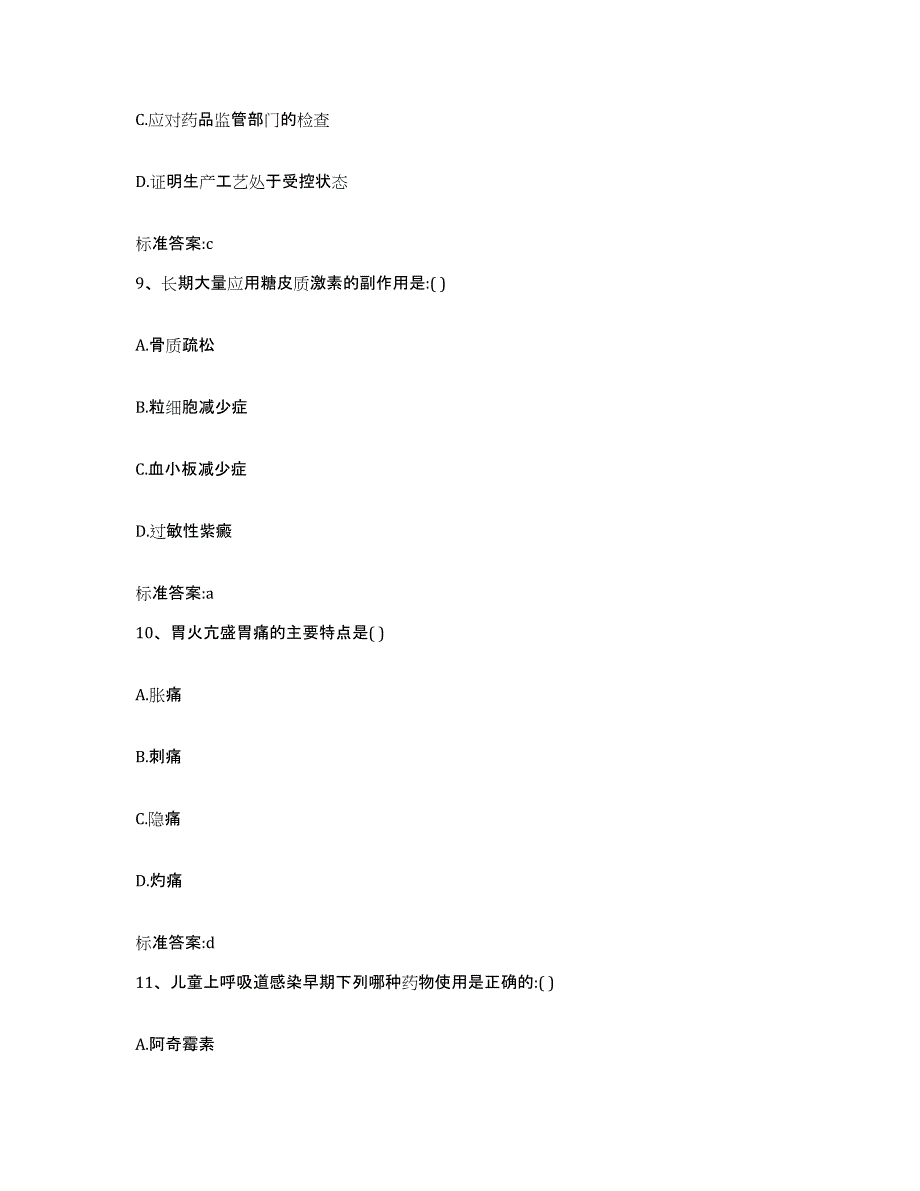 C.应对药品监管部门的检查

D.证明生产工艺处于受控状态

标准答案:c

9、长期大量应用糖皮质激素的副作用是:( )

A.骨质疏松

B.粒细胞减少症

C.血小板减少症

D.过敏性紫癜

标准答案:a

10、胃火亢盛胃痛的主要特点是( )

A.胀痛

B.刺痛

C.隐痛

D.灼痛

标准答案:d

11、儿童上呼吸道感染早期下列哪种药物使用是正确的:( )

A.阿奇霉素